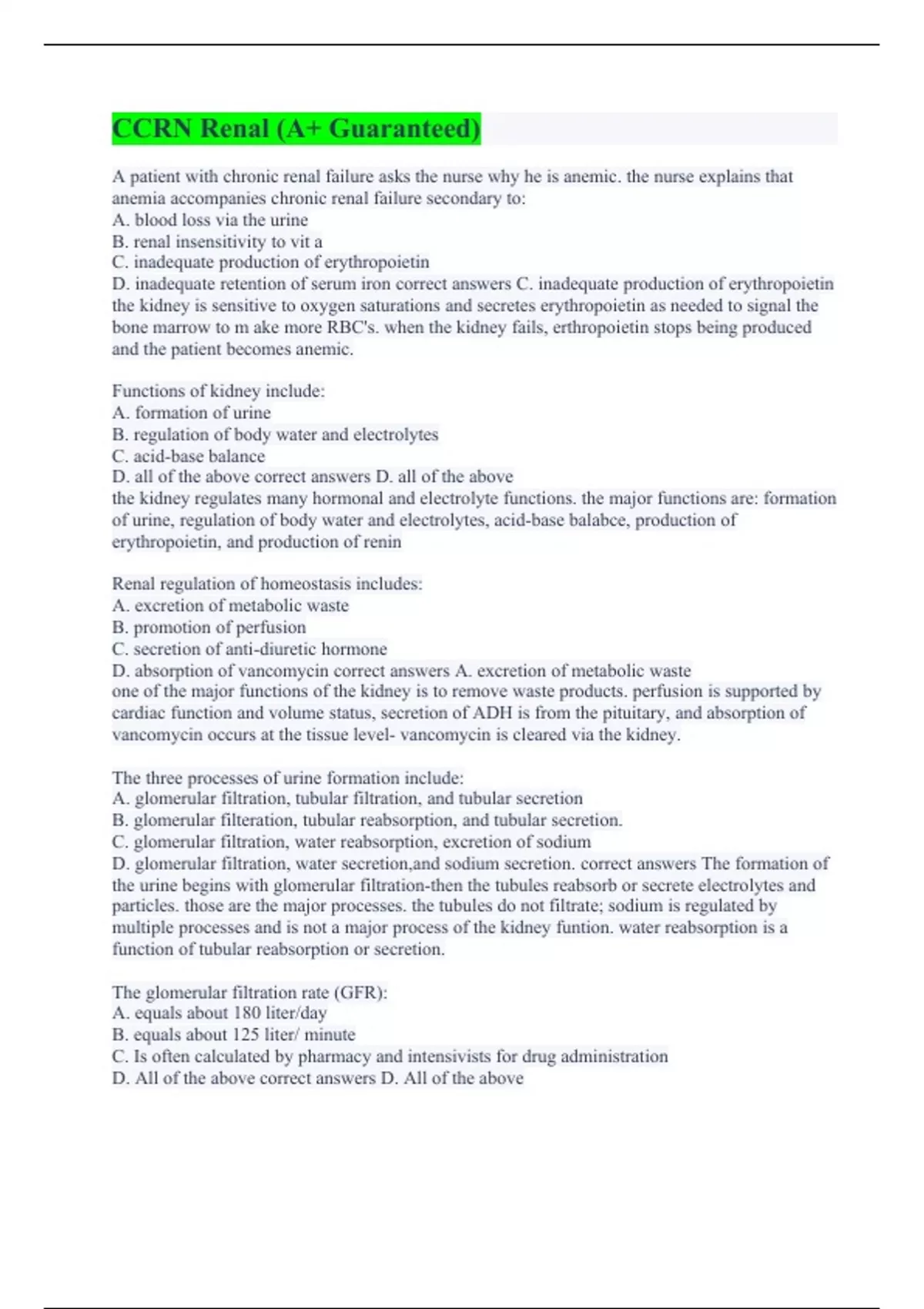 CCRN Renal (A+ Guaranteed)

A patient with chronic renal failure asks the nurse why he is anemic. the nurse explains that anemia accompanies chronic renal failure secondary to:
A. blood loss via the urine
B. renal insensitivity to vit a
C. inadequate production of erythropoietin
D. inadequate retention of serum iron correct answers C. inadequate production of erythropoietin
the kidney is sensitive to oxygen saturations and secretes erythropoietin as needed to signal the bone marrow to m ake more RBC's. when the kidney fails, erthropoietin stops being produced and the patient becomes anemic.

Functions of kidney include:
A. formation of urine
B. regulation of body water and electrolytes
C. acid-base balance
D. all of the above correct answers D. all of the above
the kidney regulates many hormonal and electrolyte functions. the major functions are: formation of urine, regulation of body water and electrolytes, acid-base balabce, production of erythropoietin, and production of renin

Renal regulation of homeostasis includes:
A. excretion of metabolic waste
B. promotion of perfusion
C. secretion of anti-diuretic hormone
D. absorption of vancomycin correct answers A. excretion of metabolic waste
one of the major functions of the kidney is to remove waste products. perfusion is supported by cardiac function and volume status, secretion of ADH is from the pituitary, and absorption of vancomycin occurs at the tissue level- vancomycin is cleared via the kidney.

The three processes of urine formation include:
A. glomerular filtration, tubular filtration, and tubular secretion
B. glomerular filteration, tubular reabsorption, and tubular secretion.
C. glomerular filtration, water reabsorption, excretion of sodium
D. glomerular filtration, water secretion,and sodium secretion. correct answers The formation of the urine begins with glomerular filtration-then the tubules reabsorb or secrete electrolytes and particles. those are the major processes. the tubules do not filtrate; sodium is regulated by multiple processes and is not a major process of the kidney funtion. water reabsorption is a function of tubular reabsorption or secretion.

The glomerular filtration rate (GFR):
A. equals about 180 liter/day
B. equals about 125 liter/ minute
C. Is often calculated by pharmacy and intensivists for drug administration
D. All of the above correct answers D. All of the above